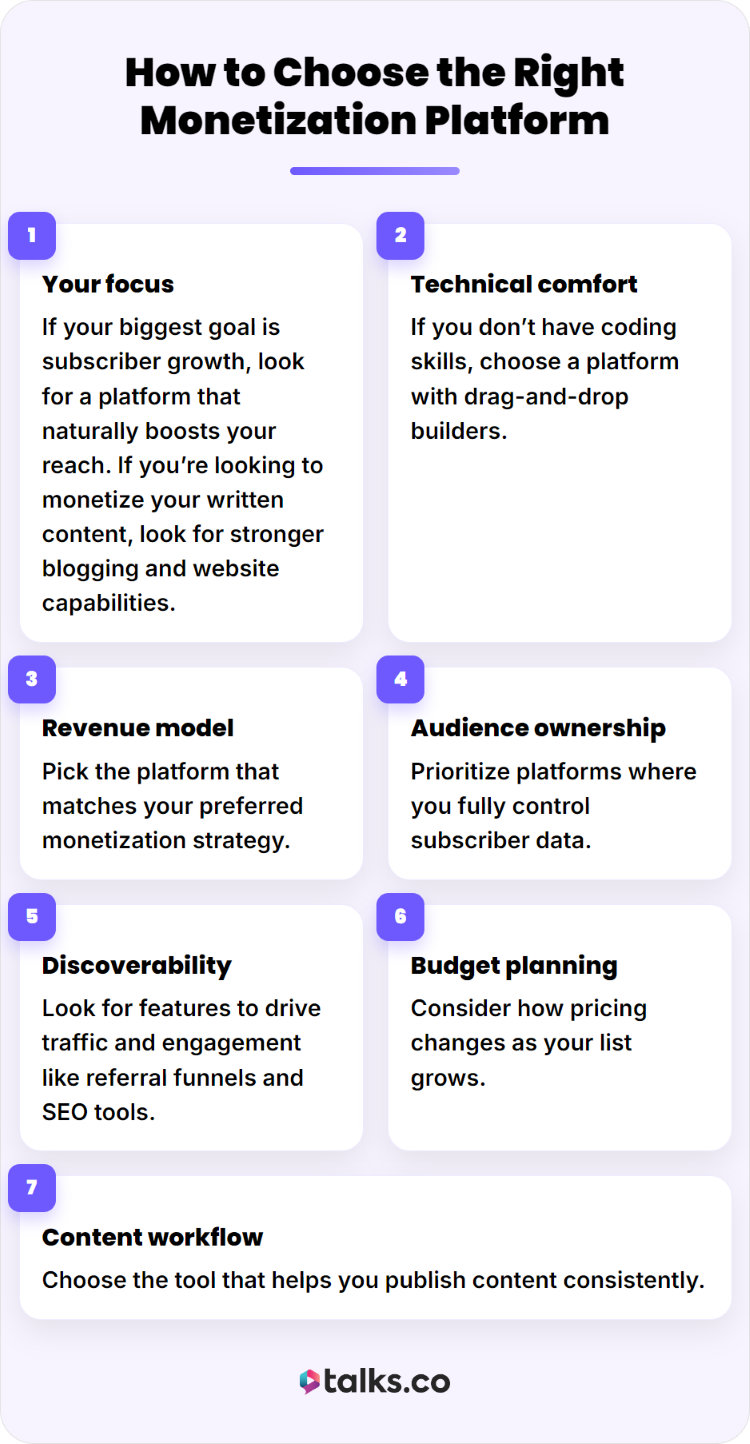 How to Choose the Right Monetization Platform

1

Your focus

If your biggest goal is subscriber growth, look for a platform that naturally boosts your reach. If you're looking to monetize your written content, look for stronger blogging and website capabilities.

2

Technical comfort

If you don't have coding skills, choose a platform with drag-and-drop builders.

3

Revenue model

Pick the platform that matches your preferred monetization strategy.

4

Audience ownership

Prioritize platforms where you fully control subscriber data.

5

Discoverability

Look for features to drive traffic and engagement like referral funnels and SEO tools.

6

Budget planning

Consider how pricing changes as your list grows.

7

Content workflow

Choose the tool that helps you publish content consistently.

talks.co